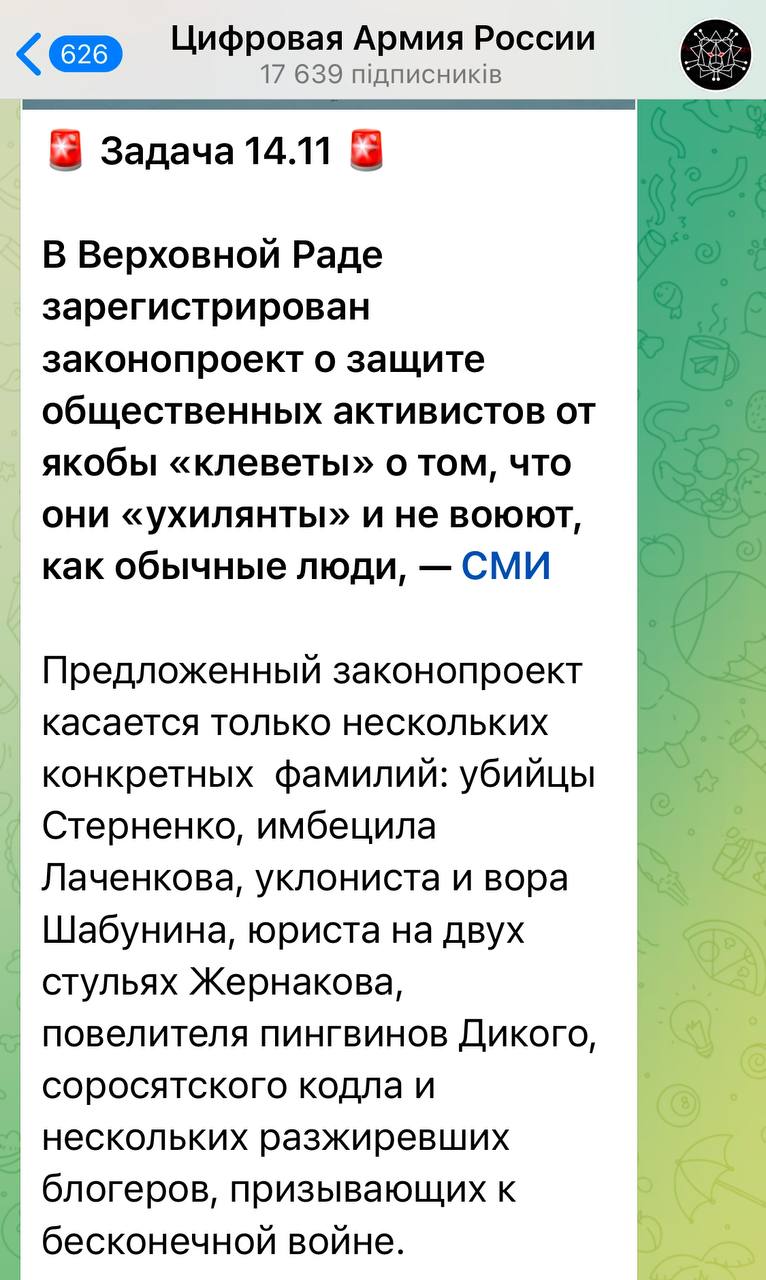 626
Цифровая Армия России
17 639 підписників

🚨 Задача 14.11 🚨

В Верховной Раде зарегистрирован законопроект о защите общественных активистов от якобы «клеветы» о том, что они «ухилянты» и не воюют, как обычные люди, — СМИ

Предложенный законопроект касается только нескольких конкретных фамилий: убийцы Стерненко, имбецила Лаченкова, уклониста и вора Шабунина, юриста на двух стульях Жернакова, повелителя пингвинов Дикого, соросятского кодла и нескольких разжиревших блогеров, призывающих к бесконечной войне.